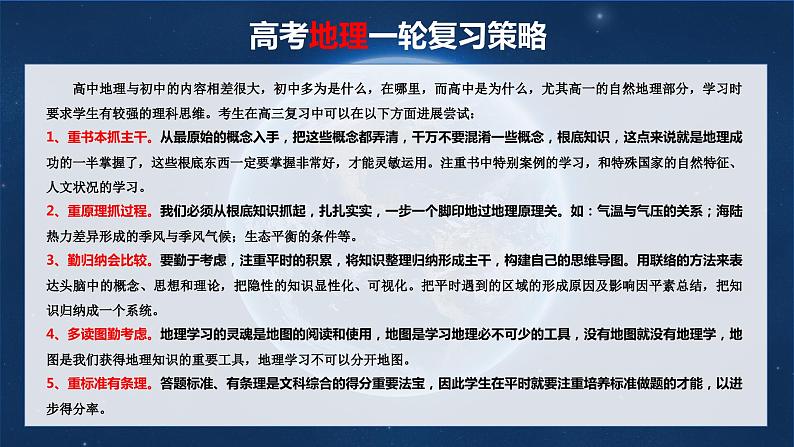 高考地理一轮复习策略

高中地理与初中的内容相差很大，初中多为是什么，在哪里，而高中是为什么，尤其高一的自然地理部分，学习时要求学生有较强的理科思维。考生在高三复习中可以在以下方面进展尝试：

1、重书本抓主干。从最原始的概念入手，把这些概念都弄清，千万不要混淆一些概念，根底知识，这点来说就是地理成功的一半掌握了，这些根底东西一定要掌握非常好，才能灵敏运用。注重书中特别案例的学习，和特殊国家的自然特征、人文状况的学习。

2、重原理抓过程。我们必须从根底知识抓起，扎扎实实，一步一个脚印地过地理原理关。如：气温与气压的关系；海陆热力差异形成的季风与季风气候；生态平衡的条件等。

3、勤归纳会比较。要勤于考虑，注重平时的积累，将知识整理归纳形成主干，构建自己的思维导图。用联络的方法来表达头脑中的概念、思想和理论，把隐性的知识显性化、可视化。把平时遇到的区域的形成原因及影响因平素总结，把知识归纳成一个系统。

4、多读图勤考虑。地理学习的灵魂是地图的阅读和使用，地图是学习地理必不可少的工具，没有地图就没有地理学，地图是我们获得地理知识的重要工具，地理学习不可以分开地图。

5、重标准有条理。答题标准、有条理是文科综合的得分重要法宝，因此学生在平时就要注重培养标准做题的才能，以进步得分率。